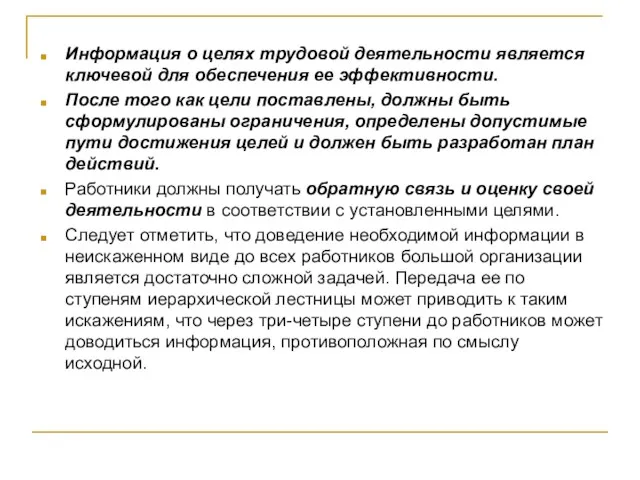 Информация о целях трудовой деятельности является ключевой для обеспечения ее эффективности.

После того как цели поставлены, должны быть сформулированы ограничения, определены допустимые пути достижения целей и должен быть разработан план действий.

Работники должны получать обратную связь и оценку своей деятельности в соответствии с установленными целями.

Следует отметить, что доведение необходимой информации в неискаженном виде до всех работников большой организации является достаточно сложной задачей. Передача ее по ступеням иерархической лестницы может приводить к таким искажениям, что через три-четыре ступени до работников может доводиться информация, противоположная по смыслу исходной.